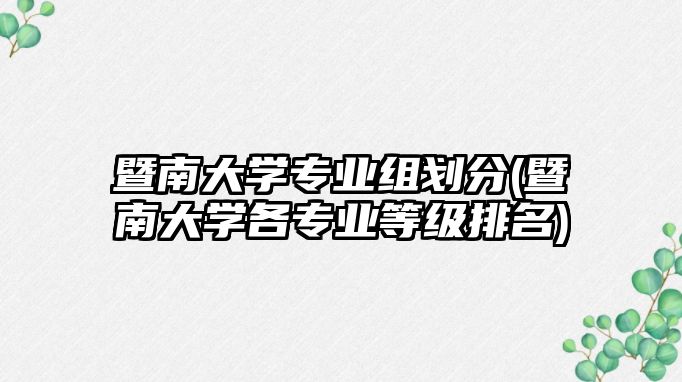 暨南大学专业组划分(暨南大学各专业等级排名)